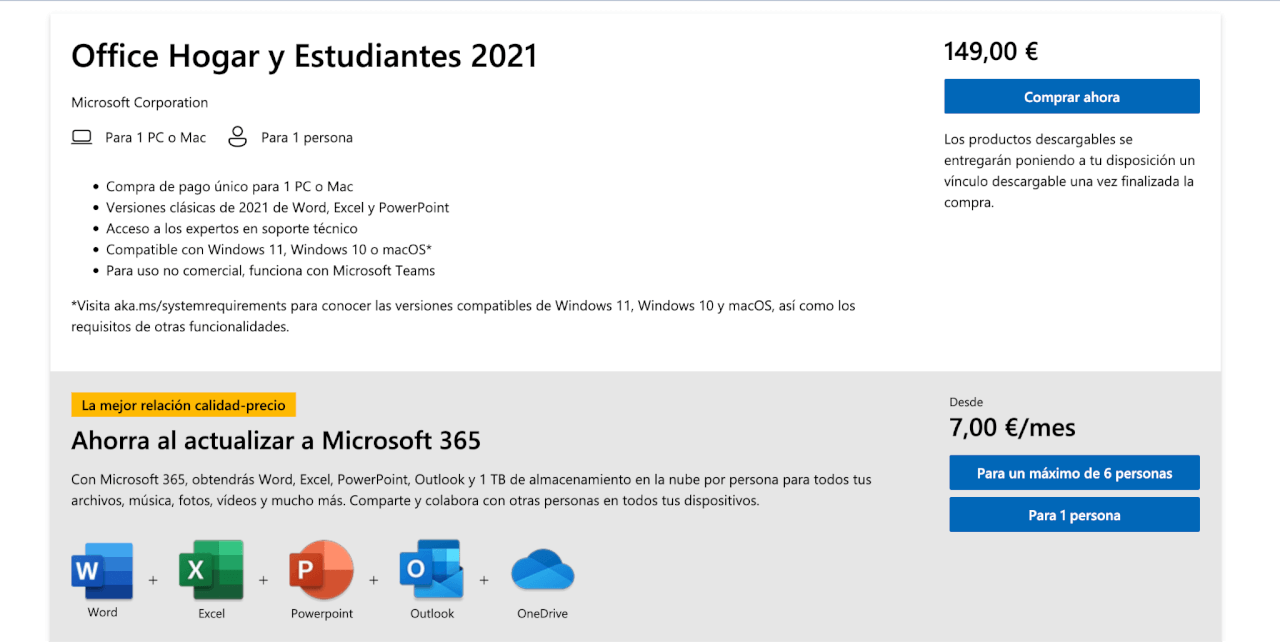 Office Hogar y Estudiantes 2021

Microsoft Corporation

Para 1 PC o Mac   Para 1 persona

- Compra de pago único para 1 PC o Mac
- Versiones clásicas de 2021 de Word, Excel y PowerPoint
- Acceso a los expertos en soporte técnico
- Compatible con Windows 11, Windows 10 o macOS*
- Para uso no comercial, funciona con Microsoft Teams

*Visita aka.ms/systemrequirements para conocer las versiones compatibles de Windows 11, Windows 10 y macOS, así como los requisitos de otras funcionalidades.

149,00 €

Comprar ahora

Los productos descargables se entregarán poniendo a tu disposición un vínculo descargable una vez finalizada la compra.

La mejor relación calidad-precio

Ahorra al actualizar a Microsoft 365

Con Microsoft 365, obtendrás Word, Excel, PowerPoint, Outlook y 1 TB de almacenamiento en la nube por persona para todos tus archivos, música, fotos, vídeos y mucho más. Comparte y colabora con otras personas en todos tus dispositivos.

W Word + X Excel + P Powerpoint + O Outlook + OneDrive

Desde

7,00 €/mes

Para un máximo de 6 personas

Para 1 persona